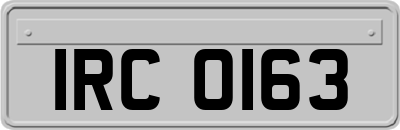 IRC 0163